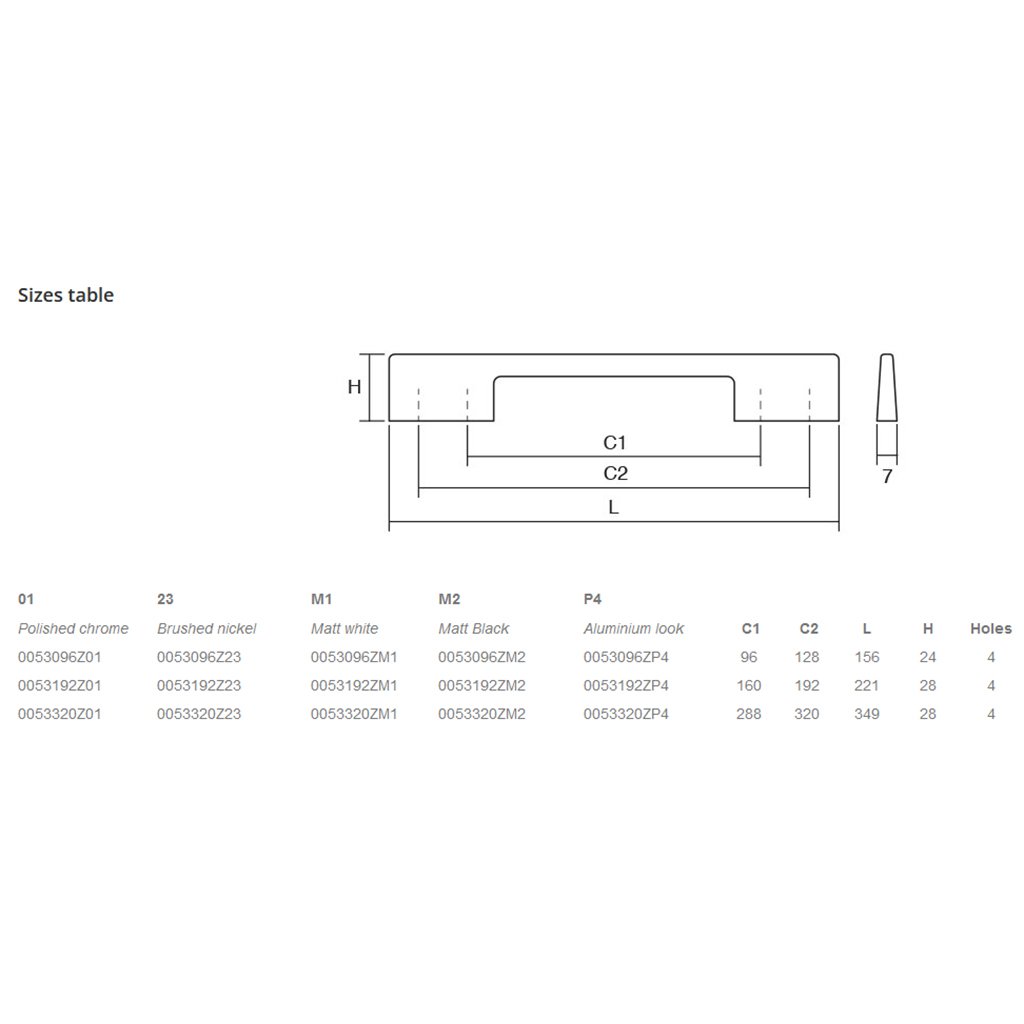 Sizes table

H

C1

C2

L

7

| 01 | 23 | M1 | M2 | P4 | | | | | |
|---|---|---|---|---|---|---|---|---|---|
| Polished chrome | Brushed nickel | Matt white | Matt Black | Aluminium look | C1 | C2 | L | H | Holes |
| 0053096Z01 | 0053096Z23 | 0053096ZM1 | 0053096ZM2 | 0053096ZP4 | 96 | 128 | 156 | 24 | 4 |
| 0053192Z01 | 0053192Z23 | 0053192ZM1 | 0053192ZM2 | 0053192ZP4 | 160 | 192 | 221 | 28 | 4 |
| 0053320Z01 | 0053320Z23 | 0053320ZM1 | 0053320ZM2 | 0053320ZP4 | 288 | 320 | 349 | 28 | 4 |